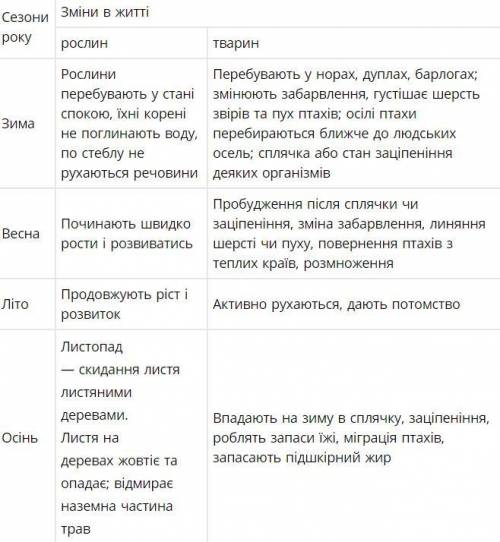 | Сезони року | Зміни в житті | |
|---|---|---|
| | рослин | тварин |
| Зима | Рослини перебувають у стані спокою, їхні корені не поглинають воду, по стеблу не рухаються речовини | Перебувають у норах, дуплах, барлогах; змінюють забарвлення, густішає шерсть звірів та пух птахів; осілі птахи перебираються ближче до людських осель; сплячка або стан заціпеніння деяких організмів |
| Весна | Починають швидко рости і розвиватись | Пробудження після сплячки чи заціпеніння, зміна забарвлення, линяння шерсті чи пуху, повернення птахів з теплих країв, розмноження |
| Літо | Продовжують ріст і розвиток | Активно рухаються, дають потомство |
| Осінь | Листопад — скидання листя листяними деревами. Листя на деревах жовтіє та опадає; відмирає наземна частина трав | Впадають на зиму в сплячку, заціпеніння, роблять запаси їжі, міграція птахів, запасають підшкірний жир |